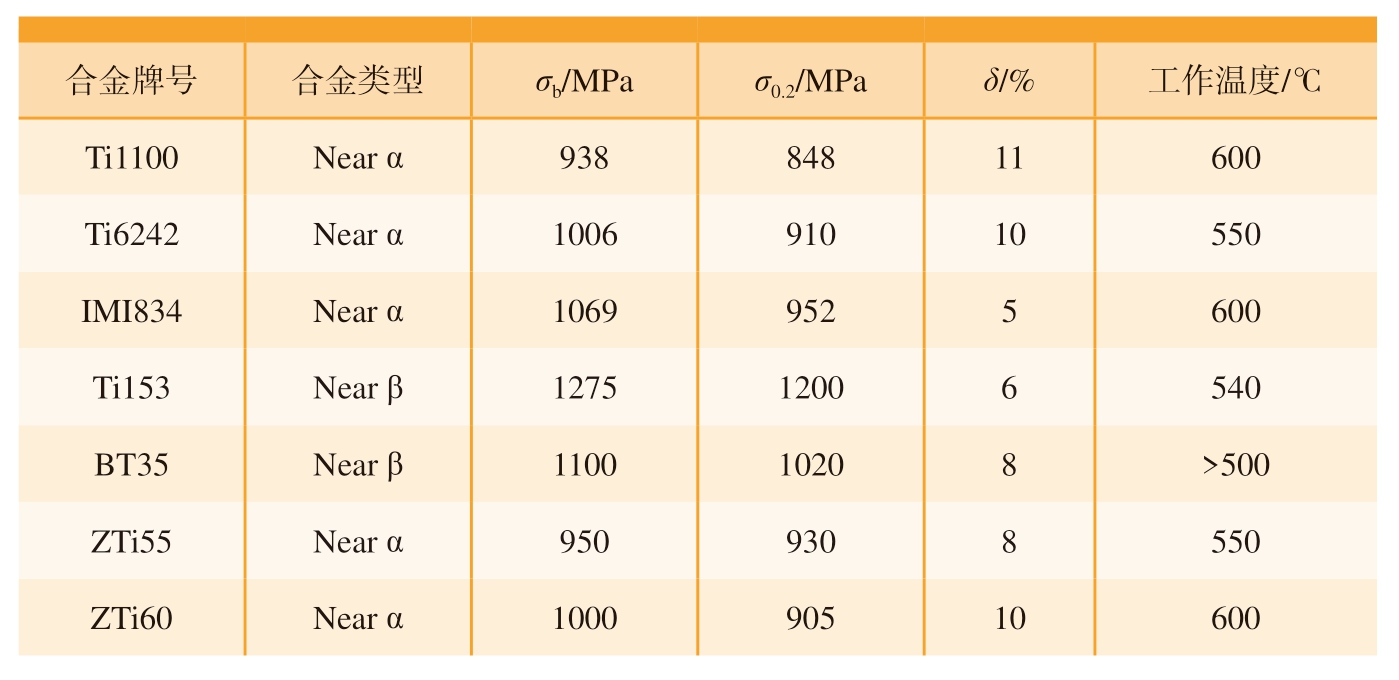 | 合金牌号 | 合金类型 | $\sigma_b$/MPa | $\sigma_{0.2}$/MPa | $\delta$/% | 工作温度/℃ |
|---|---|---|---|---|---|
| Ti1100 | Near α | 938 | 848 | 11 | 600 |
| Ti6242 | Near α | 1006 | 910 | 10 | 550 |
| IMI834 | Near α | 1069 | 952 | 5 | 600 |
| Ti153 | Near β | 1275 | 1200 | 6 | 540 |
| BT35 | Near β | 1100 | 1020 | 8 | >500 |
| ZTi55 | Near α | 950 | 930 | 8 | 550 |
| ZTi60 | Near α | 1000 | 905 | 10 | 600 |